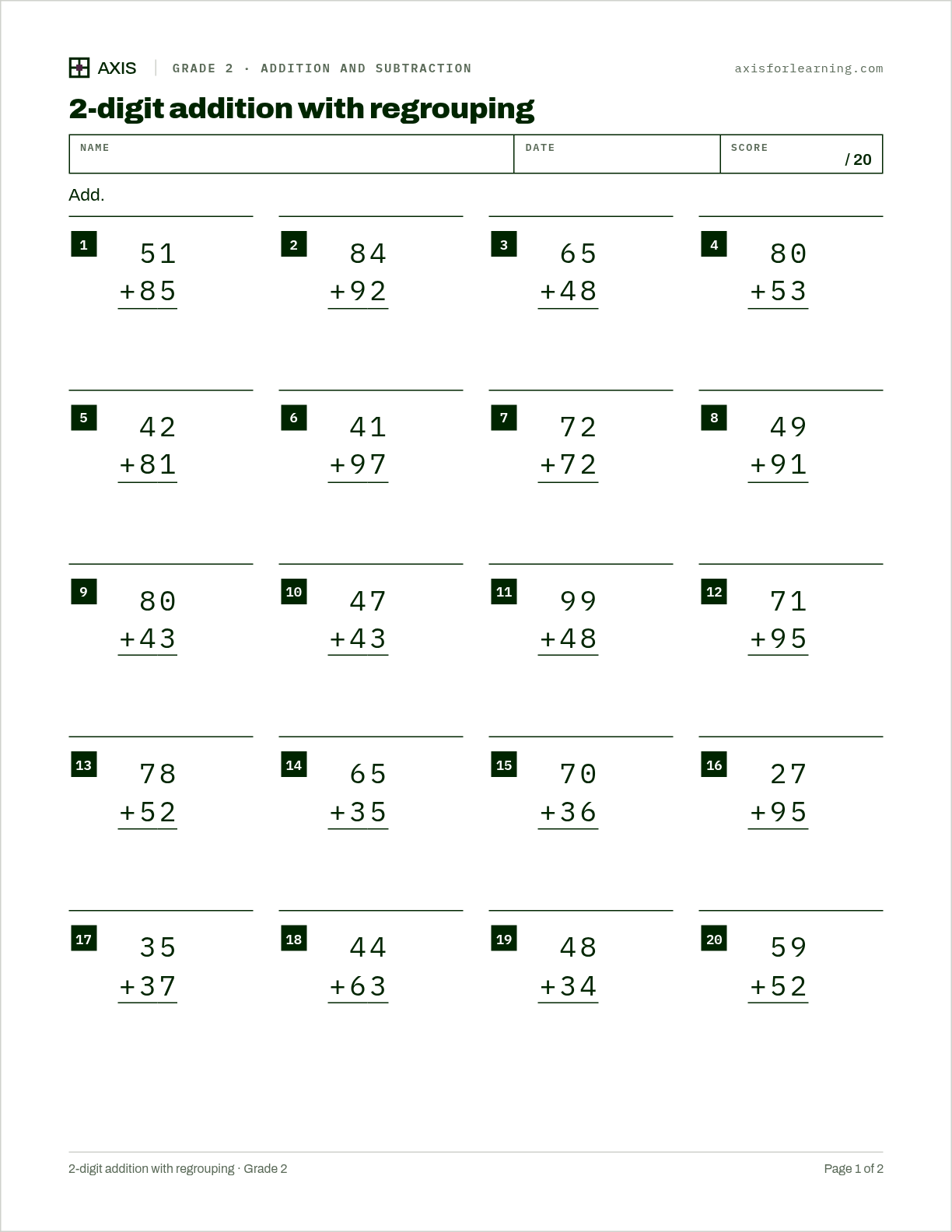 AXIS GRADE 2 · ADDITION AND SUBTRACTION axisforlearning.com

2-digit addition with regrouping

NAME
DATE
SCORE / 20

Add.

1
51
+85

2
84
+92

3
65
+48

4
80
+53

5
42
+81

6
41
+97

7
72
+72

8
49
+91

9
80
+43

10
47
+43

11
99
+48

12
71
+95

13
78
+52

14
65
+35

15
70
+36

16
27
+95

17
35
+37

18
44
+63

19
48
+34

20
59
+52

2-digit addition with regrouping · Grade 2 Page 1 of 2